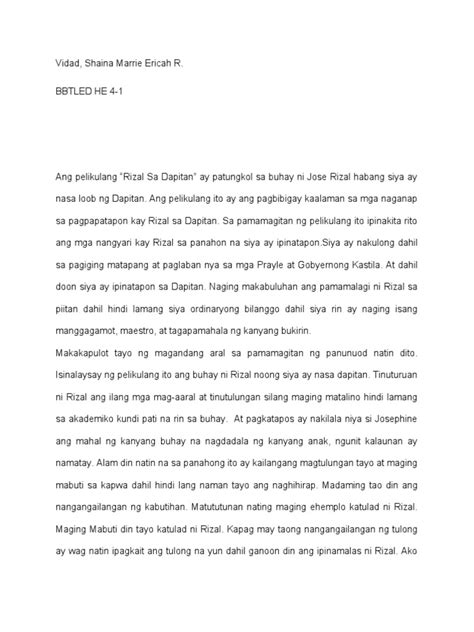 Vidad, Shaina Marrie Ericah R.

BBTLED HE 4-1

Ang pelikulang "Rizal Sa Dapitan" ay patungkol sa buhay ni Jose Rizal habang siya ay nasa loob ng Dapitan. Ang pelikulang ito ay ang pagbibigay kaalaman sa mga naganap sa pagpapatapon kay Rizal sa Dapitan. Sa pamamagitan ng pelikulang ito ipinakita rito ang mga nangyari kay Rizal sa panahon na siya ay ipinatapon.Siya ay nakulong dahil sa pagiging matapang at paglaban nya sa mga Prayle at Gobyernong Kastila. At dahil doon siya ay ipinatapon sa Dapitan. Naging makabuluhan ang pamamalagi ni Rizal sa piitan dahil hindi lamang siya ordinaryong bilanggo dahil siya rin ay naging isang manggagamot, maestro, at tagapamahala ng kanyang bukirin.

Makakapulot tayo ng magandang aral sa pamamagitan ng panunuod natin dito. Isinalaysay ng pelikulang ito ang buhay ni Rizal noong siya ay nasa dapitan. Tinuturuan ni Rizal ang ilang mga mag-aaral at tinutulungan silang maging matalino hindi lamang sa akademiko kundi pati na rin sa buhay. At pagkatapos ay nakilala niya si Josephine ang mahal ng kanyang buhay na nagdadala ng kanyang anak, ngunit kalaunan ay namatay. Alam din natin na sa panahong ito ay kailangang magtulungan tayo at maging mabuti sa kapwa dahil hindi lang naman tayo ang naghihirap. Madaming tao din ang nangangailangan ng kabutihan. Matututunan nating maging ehemplo katulad ni Rizal. Maging Mabuti din tayo katulad ni Rizal. Kapag may taong nangangailangan ng tulong ay wag natin ipagkait ang tulong na yun dahil ganoon din ang ipinamalas ni Rizal. Ako